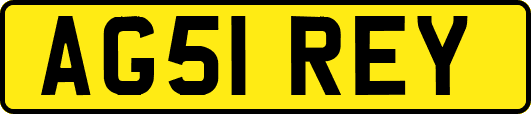 AG51 REY